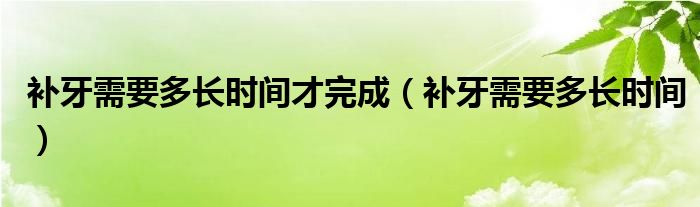 补牙需要多长时间才完成（补牙需要多长时间）